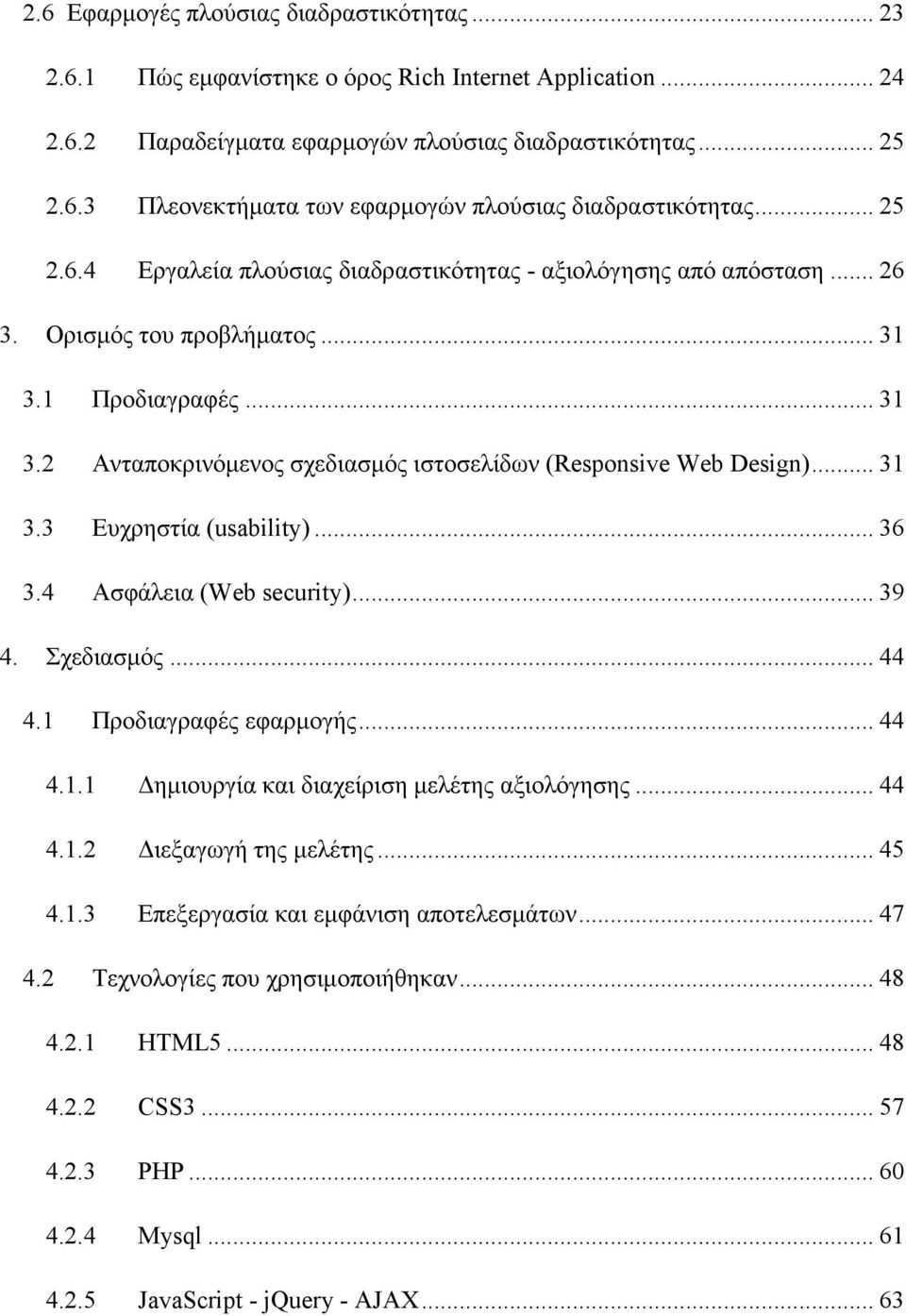 2.6 Εφαρμογές πλούσιας διαδραστικότητας ... 23

2.6.1 Πώς εμφανίστηκε ο όρος Rich Internet Application ... 24

2.6.2 Παραδείγματα εφαρμογών πλούσιας διαδραστικότητας ... 25

2.6.3 Πλεονεκτήματα των εφαρμογών πλούσιας διαδραστικότητας ... 25

2.6.4 Εργαλεία πλούσιας διαδραστικότητας - αξιολόγησης από απόσταση ... 26

3. Ορισμός του προβλήματος ... 31

3.1 Προδιαγραφές ... 31

3.2 Ανταποκρινόμενος σχεδιασμός ιστοσελίδων (Responsive Web Design) ... 31

3.3 Ευχρηστία (usability) ... 36

3.4 Ασφάλεια (Web security) ... 39

4. Σχεδιασμός ... 44

4.1 Προδιαγραφές εφαρμογής ... 44

4.1.1 Δημιουργία και διαχείριση μελέτης αξιολόγησης ... 44

4.1.2 Διεξαγωγή της μελέτης ... 45

4.1.3 Επεξεργασία και εμφάνιση αποτελεσμάτων ... 47

4.2 Τεχνολογίες που χρησιμοποιήθηκαν ... 48

4.2.1 HTML5 ... 48

4.2.2 CSS3 ... 57

4.2.3 PHP ... 60

4.2.4 Mysql ... 61

4.2.5 JavaScript - jQuery - AJAX ... 63